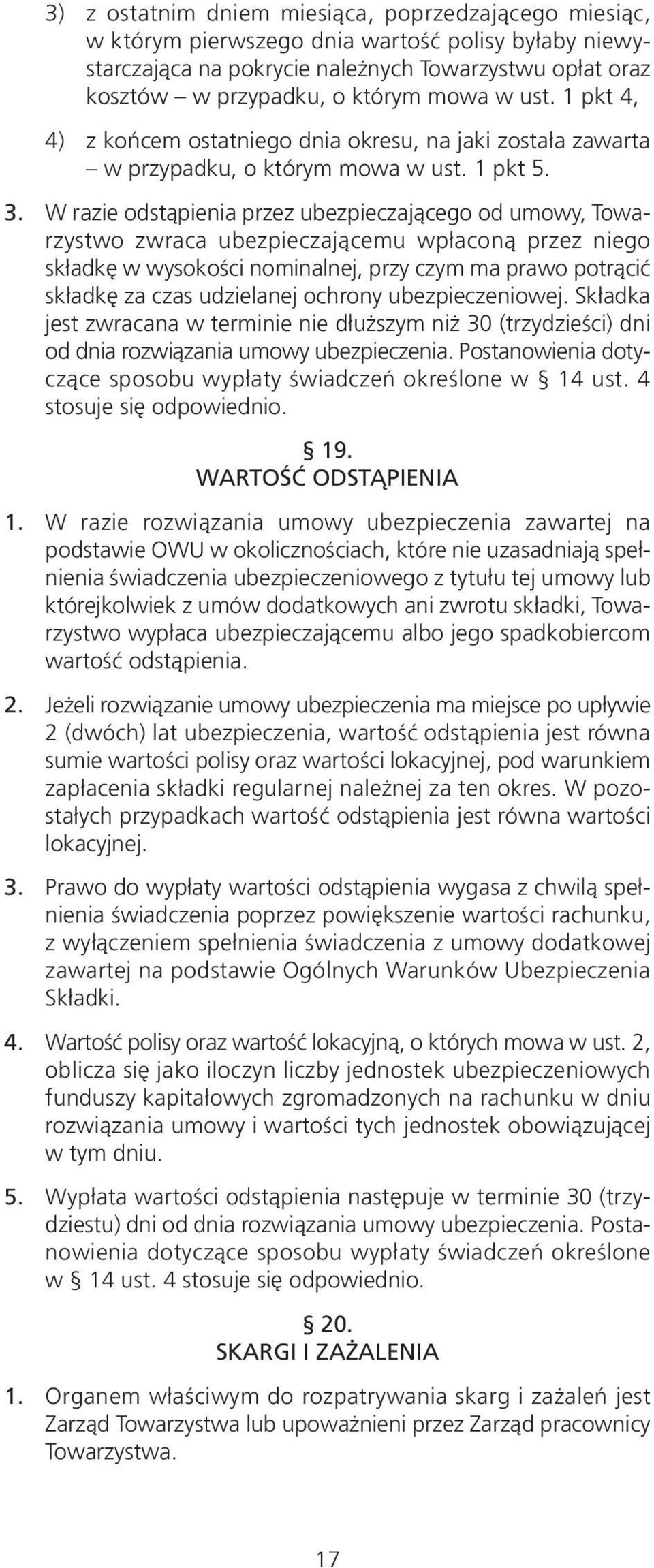 3) z ostatnim dniem miesiąca, poprzedzającego miesiąc, w którym pierwszego dnia wartość polisy byłaby niewystarczająca na pokrycie należnych Towarzystwu opłat oraz kosztów – w przypadku, o którym mowa w ust. 1 pkt 4,

4) z końcem ostatniego dnia okresu, na jaki została zawarta – w przypadku, o którym mowa w ust. 1 pkt 5.

3. W razie odstąpienia przez ubezpieczającego od umowy, Towarzystwo zwraca ubezpieczającemu wpłaconą przez niego składkę w wysokości nominalnej, przy czym ma prawo potrącić składkę za czas udzielanej ochrony ubezpieczeniowej. Składka jest zwracana w terminie nie dłuższym niż 30 (trzydzieści) dni od dnia rozwiązania umowy ubezpieczenia. Postanowienia dotyczące sposobu wypłaty świadczeń określone w § 14 ust. 4 stosuje się odpowiednio.

§ 19.
WARTOŚĆ ODSTĄPIENIA

1. W razie rozwiązania umowy ubezpieczenia zawartej na podstawie OWU w okolicznościach, które nie uzasadniają spełnienia świadczenia ubezpieczeniowego z tytułu tej umowy lub którejkolwiek z umów dodatkowych ani zwrotu składki, Towarzystwo wypłaca ubezpieczającemu albo jego spadkobiercom wartość odstąpienia.

2. Jeżeli rozwiązanie umowy ubezpieczenia ma miejsce po upływie 2 (dwóch) lat ubezpieczenia, wartość odstąpienia jest równa sumie wartości polisy oraz wartości lokacyjnej, pod warunkiem zapłacenia składki regularnej należnej za ten okres. W pozostałych przypadkach wartość odstąpienia jest równa wartości lokacyjnej.

3. Prawo do wypłaty wartości odstąpienia wygasa z chwilą spełnienia świadczenia poprzez powiększenie wartości rachunku, z wyłączeniem spełnienia świadczenia z umowy dodatkowej zawartej na podstawie Ogólnych Warunków Ubezpieczenia Składki.

4. Wartość polisy oraz wartość lokacyjną, o których mowa w ust. 2, oblicza się jako iloczyn liczby jednostek ubezpieczeniowych funduszy kapitałowych zgromadzonych na rachunku w dniu rozwiązania umowy i wartości tych jednostek obowiązującej w tym dniu.

5. Wypłata wartości odstąpienia następuje w terminie 30 (trzydziestu) dni od dnia rozwiązania umowy ubezpieczenia. Postanowienia dotyczące sposobu wypłaty świadczeń określone w § 14 ust. 4 stosuje się odpowiednio.

§ 20.
SKARGI I ZAŻALENIA

1. Organem właściwym do rozpatrywania skarg i zażaleń jest Zarząd Towarzystwa lub upoważnieni przez Zarząd pracownicy Towarzystwa.

17